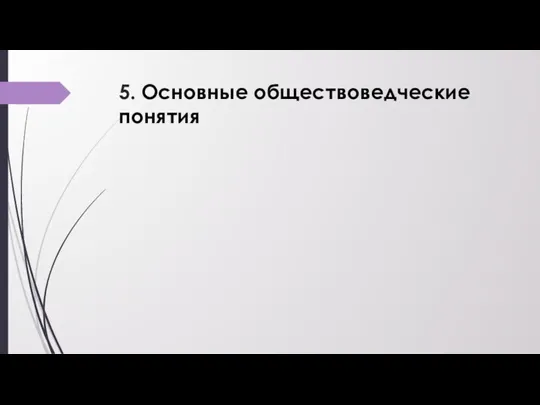 5. Основные обществоведческие понятия